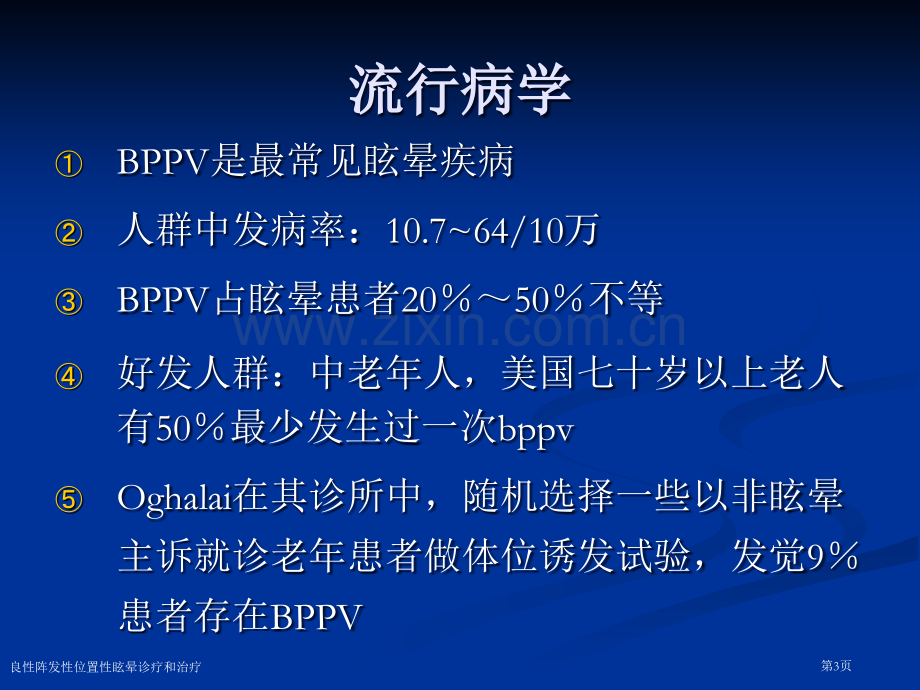 流行病学

① BPPV是最常见眩晕疾病

② 人群中发病率：10.7~64/10万

③ BPPV占眩晕患者20％～50％不等

④ 好发人群：中老年人，美国七十岁以上老人有50％最少发生过一次bppv

⑤ Oghalai在其诊所中，随机选择一些以非眩晕主诉就诊老年患者做体位诱发试验，发觉9％患者存在BPPV

www.zixin.com.cn

良性阵发性位置性眩晕诊疗和治疗

第3页